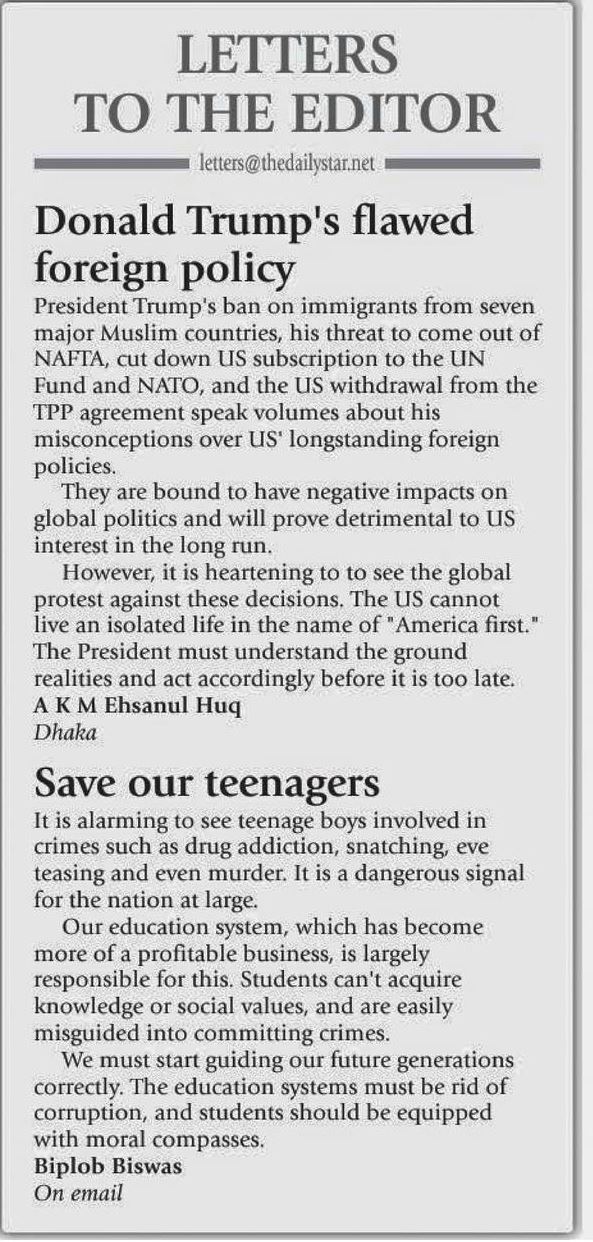 LETTERS TO THE EDITOR

letters@thedailystar.net

Donald Trump's flawed foreign policy

President Trump's ban on immigrants from seven major Muslim countries, his threat to come out of NAFTA, cut down US subscription to the UN Fund and NATO, and the US withdrawal from the TPP agreement speak volumes about his misconceptions over US' longstanding foreign policies.

They are bound to have negative impacts on global politics and will prove detrimental to US interest in the long run.

However, it is heartening to to see the global protest against these decisions. The US cannot live an isolated life in the name of "America first." The President must understand the ground realities and act accordingly before it is too late.

A K M Ehsanul Huq
Dhaka

Save our teenagers

It is alarming to see teenage boys involved in crimes such as drug addiction, snatching, eve teasing and even murder. It is a dangerous signal for the nation at large.

Our education system, which has become more of a profitable business, is largely responsible for this. Students can't acquire knowledge or social values, and are easily misguided into committing crimes.

We must start guiding our future generations correctly. The education systems must be rid of corruption, and students should be equipped with moral compasses.

Biplob Biswas
On email